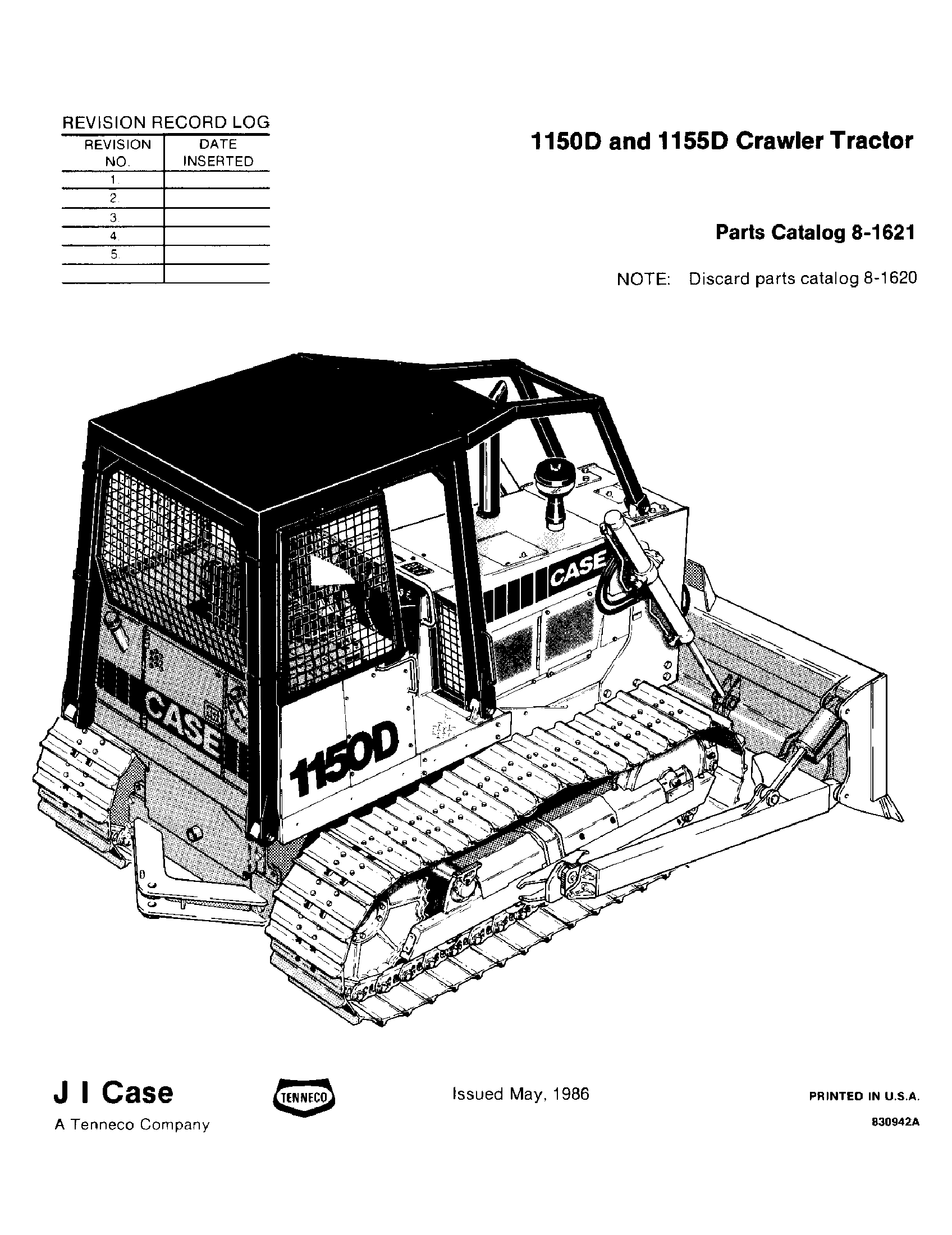 REVISION RECORD LOG

| REVISION NO. | DATE INSERTED |
|---|---|
| 1. | |
| 2. | |
| 3. | |
| 4. | |
| 5. | |
| | |

1150D and 1155D Crawler Tractor

Parts Catalog 8-1621

NOTE: Discard parts catalog 8-1620

CASE

CASE

1150D

J I Case
A Tenneco Company

TENNECO

Issued May, 1986

PRINTED IN U.S.A.
830942A